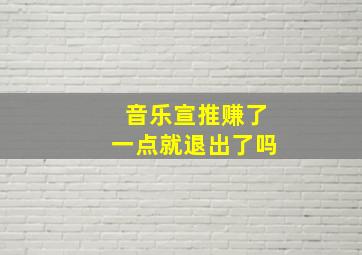 音乐宣推赚了
一点就退出了吗